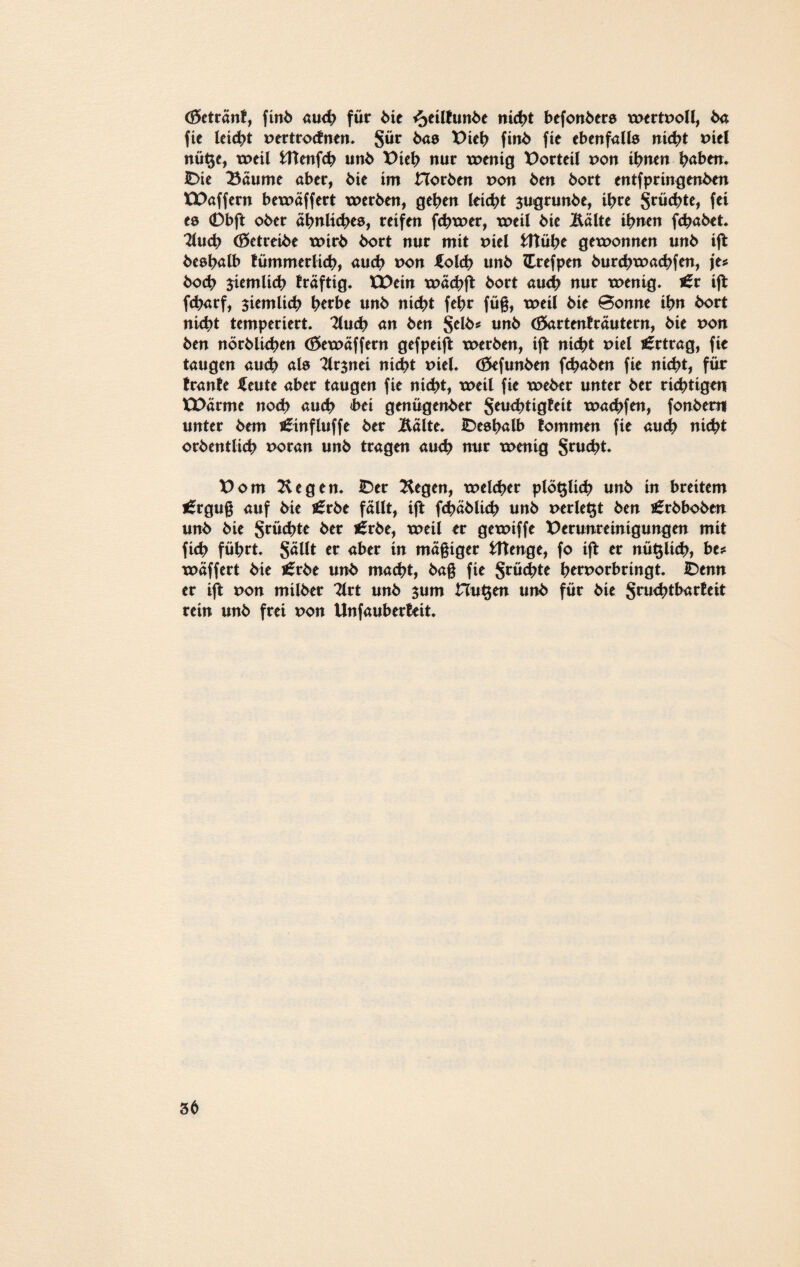 Getränk, sind auch für die Heilkunde nicht besonders wertvoll, da sie leicht vertrocknen. Für das Vieh sind sie ebenfalls nicht viel nütze, weil Mensch und Vieh nur wenig Vorteil von ihnen haben. Die Bäume aber, die im Norden von den dort entspringenden Wassern bewässert werden, gehen leicht zugrunde, ihre Früchte, sei es Obst oder ähnliches, reifen schwer, weil die Kälte ihnen schadet. Auch Getreide wird dort nur mit viel Mühe gewonnen und ist deshalb kümmerlich, auch von Lolch und Trespen durchwachsen, jedoch ziemlich kräftig. Wein wächst dort auch nur wenig. Er ist scharf, ziemlich herbe und nicht sehr süß, weil die Sonne ihn dort nicht temperiert. Auch an den Feld- und Gartenkräutern, die von den nördlichen Gewässern gespeist werden, ist nicht viel Ertrag, sie taugen auch als Arznei nicht viel. Gesunden schaden sie nicht, für kranke Leute aber taugen sie nicht, weil sie weder unter der richtigen Wärme noch auch bei genügender Feuchtigkeit wachsen, sondern unter dem Einflusse der Kälte. Deshalb kommen sie auch nicht ordentlich voran und tragen auch nur wenig Frucht.

Vom Regen. Der Regen, welcher plötzlich und in breitem Erguß auf die Erde fällt, ist schädlich und verletzt den Erdboden und die Früchte der Erde, weil er gewisse Verunreinigungen mit sich führt. Fällt er aber in mäßiger Menge, so ist er nützlich, bewässert die Erde und macht, daß sie Früchte hervorbringt. Denn er ist von milder Art und zum Nutzen und für die Fruchtbarkeit rein und frei von Unsauberkeit.

36